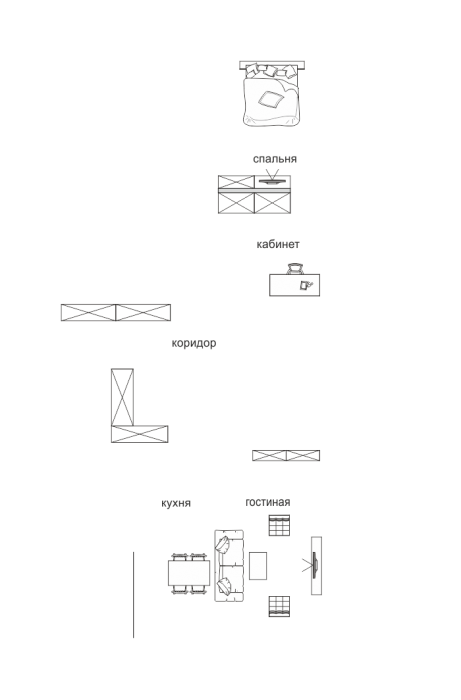 спальня

кабинет

коридор

кухня

гостиная